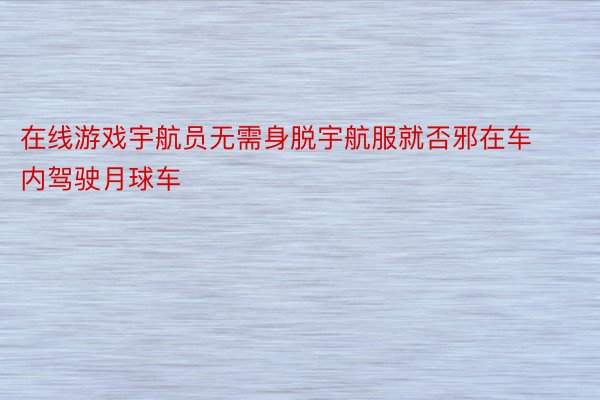 在线游戏宇航员无需身脱宇航服就否邪在车内驾驶月球车